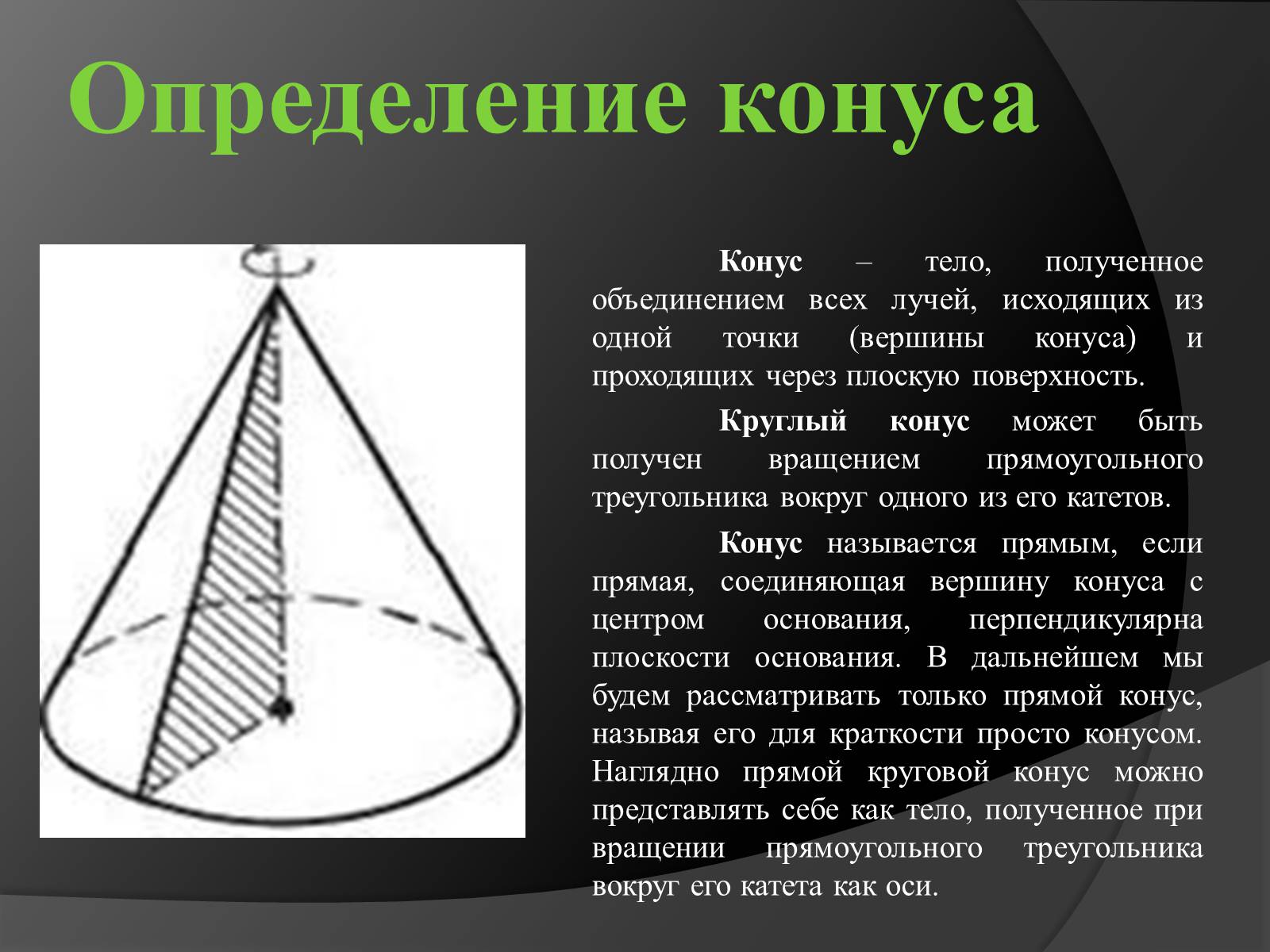 Определение конуса

Конус – тело, полученное объединением всех лучей, исходящих из одной точки (вершины конуса) и проходящих через плоскую поверхность.

Круглый конус может быть получен вращением прямоугольного треугольника вокруг одного из его катетов.

Конус называется прямым, если прямая, соединяющая вершину конуса с центром основания, перпендикулярна плоскости основания. В дальнейшем мы будем рассматривать только прямой конус, называя его для краткости просто конусом. Наглядно прямой круговой конус можно представлять себе как тело, полученное при вращении прямоугольного треугольника вокруг его катета как оси.